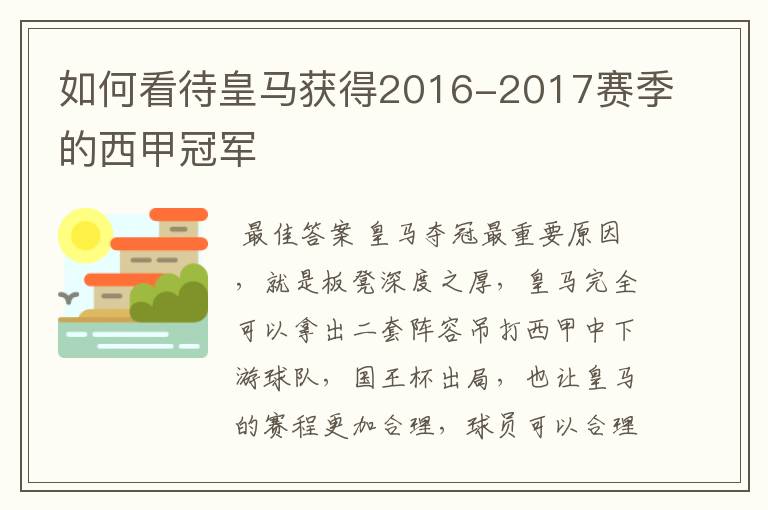 如何看待皇马获得2016-2017赛季的西甲冠军

最佳答案 皇马夺冠最重要原因，就是板凳深度之厚，皇马完全可以拿出二套阵容吊打西甲中下游球队，国王杯出局，也让皇马的赛程更加合理，球员可以合理